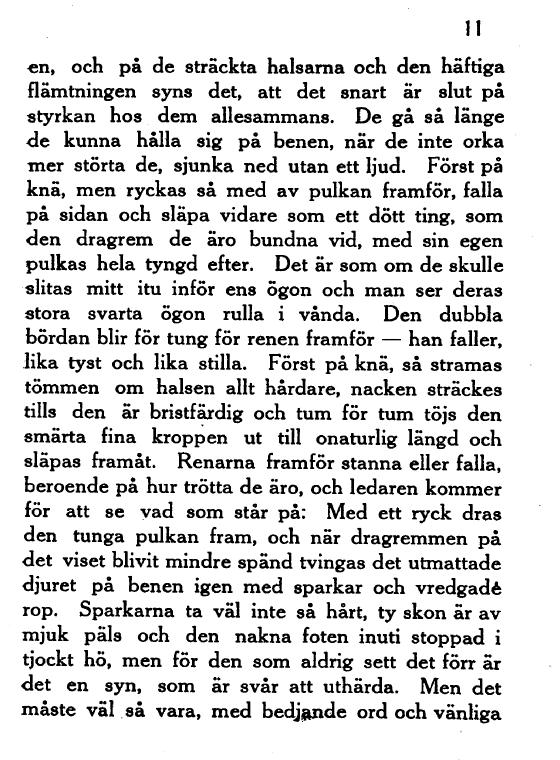 11

en, och på de sträckta halsarna och den häftiga flämtningen syns det, att det snart är slut på styrkan hos dem allesammans. De gå så länge de kunna hålla sig på benen, när de inte orka mer störta de, sjunka ned utan ett ljud. Först på knä, men ryckas så med av pulkan framför, falla på sidan och släpa vidare som ett dött ting, som den dragrem de äro bundna vid, med sin egen pulkas hela tyngd efter. Det är som om de skulle slitas mitt itu inför ens ögon och man ser deras stora svarta ögon rulla i vånda. Den dubbla bördan blir för tung för renen framför — han faller, lika tyst och lika stilla. Först på knä, så stramas tömmen om halsen allt hårdare, nacken sträckes tills den är bristfärdig och tum för tum töjs den smärta fina kroppen ut till onaturlig längd och släpas framåt. Renarna framför stanna eller falla, beroende på hur trötta de äro, och ledaren kommer för att se vad som står på: Med ett ryck dras den tunga pulkan fram, och när dragremmen på det viset blivit mindre spänd tvingas det utmattade djuret på benen igen med sparkar och vredgade rop. Sparkarna ta väl inte så hårt, ty skon är av mjuk päls och den nakna foten inuti stoppad i tjockt hö, men för den som aldrig sett det förr är det en syn, som är svår att uthärda. Men det måste väl så vara, med bedjande ord och vänliga